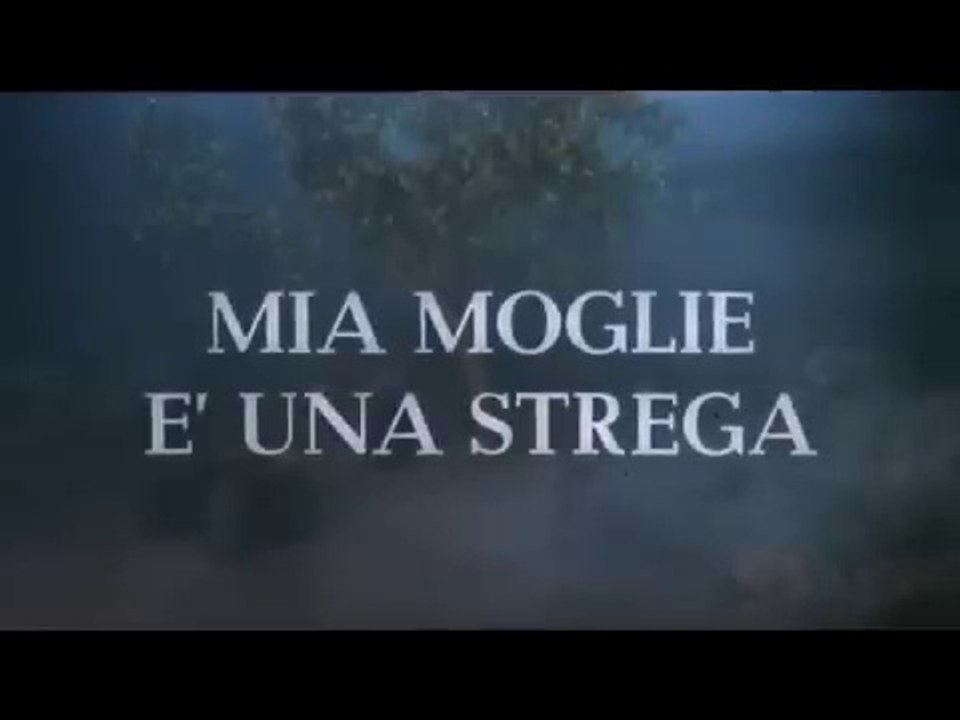 MIA MOGLIE
E' UNA STREGA